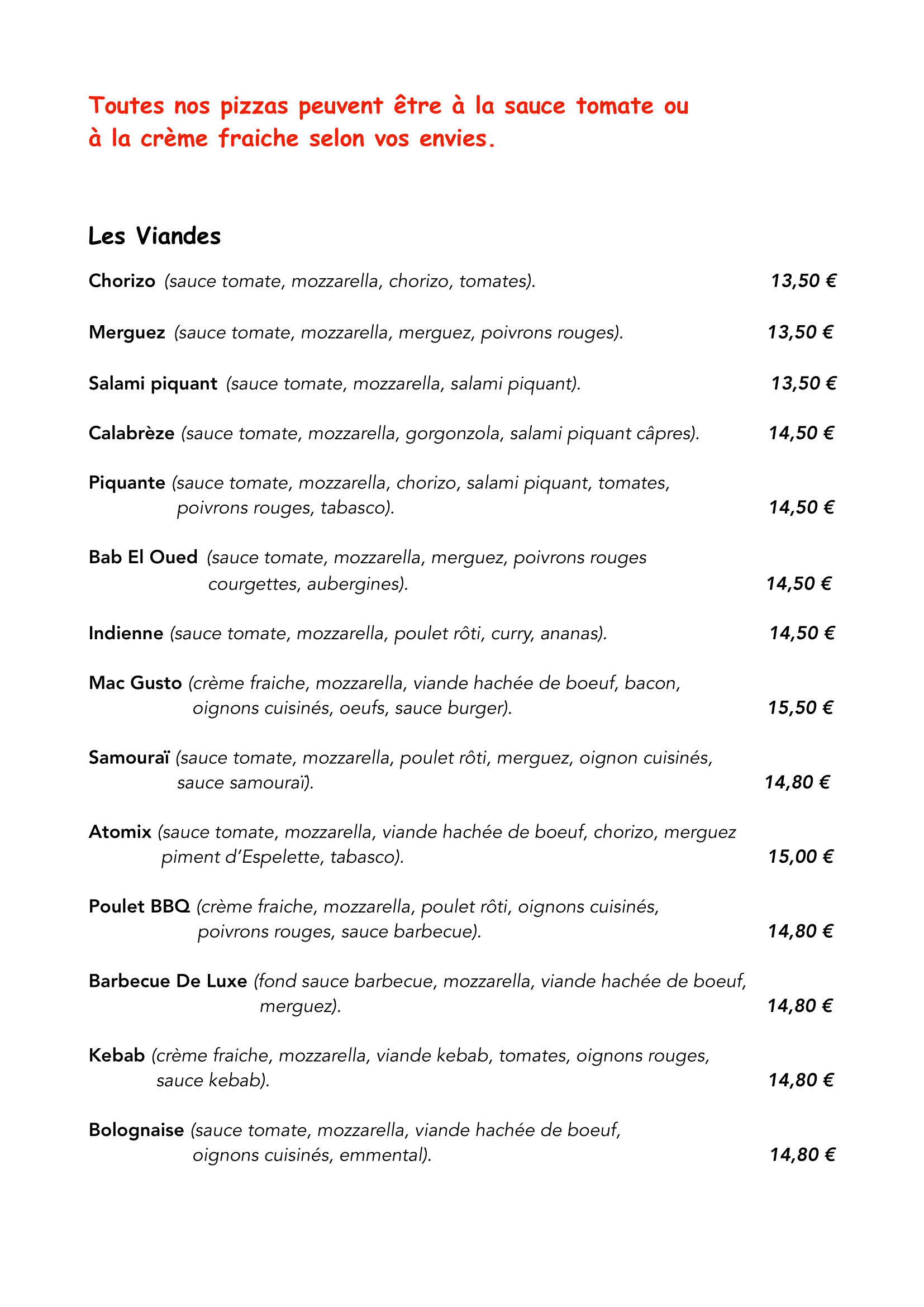 Toutes nos pizzas peuvent être à la sauce tomate ou à la crème fraiche selon vos envies.

Les Viandes

Chorizo (sauce tomate, mozzarella, chorizo, tomates). 13,50 €

Merguez (sauce tomate, mozzarella, merguez, poivrons rouges). 13,50 €

Salami piquant (sauce tomate, mozzarella, salami piquant). 13,50 €

Calabrèze (sauce tomate, mozzarella, gorgonzola, salami piquant câpres). 14,50 €

Piquante (sauce tomate, mozzarella, chorizo, salami piquant, tomates, poivrons rouges, tabasco). 14,50 €

Bab El Oued (sauce tomate, mozzarella, merguez, poivrons rouges courgettes, aubergines). 14,50 €

Indienne (sauce tomate, mozzarella, poulet rôti, curry, ananas). 14,50 €

Mac Gusto (crème fraiche, mozzarella, viande hachée de boeuf, bacon, oignons cuisinés, oeufs, sauce burger). 15,50 €

Samouraï (sauce tomate, mozzarella, poulet rôti, merguez, oignon cuisinés, sauce samouraï). 14,80 €

Atomix (sauce tomate, mozzarella, viande hachée de boeuf, chorizo, merguez piment d'Espelette, tabasco). 15,00 €

Poulet BBQ (crème fraiche, mozzarella, poulet rôti, oignons cuisinés, poivrons rouges, sauce barbecue). 14,80 €

Barbecue De Luxe (fond sauce barbecue, mozzarella, viande hachée de boeuf, merguez). 14,80 €

Kebab (crème fraiche, mozzarella, viande kebab, tomates, oignons rouges, sauce kebab). 14,80 €

Bolognaise (sauce tomate, mozzarella, viande hachée de boeuf, oignons cuisinés, emmental). 14,80 €